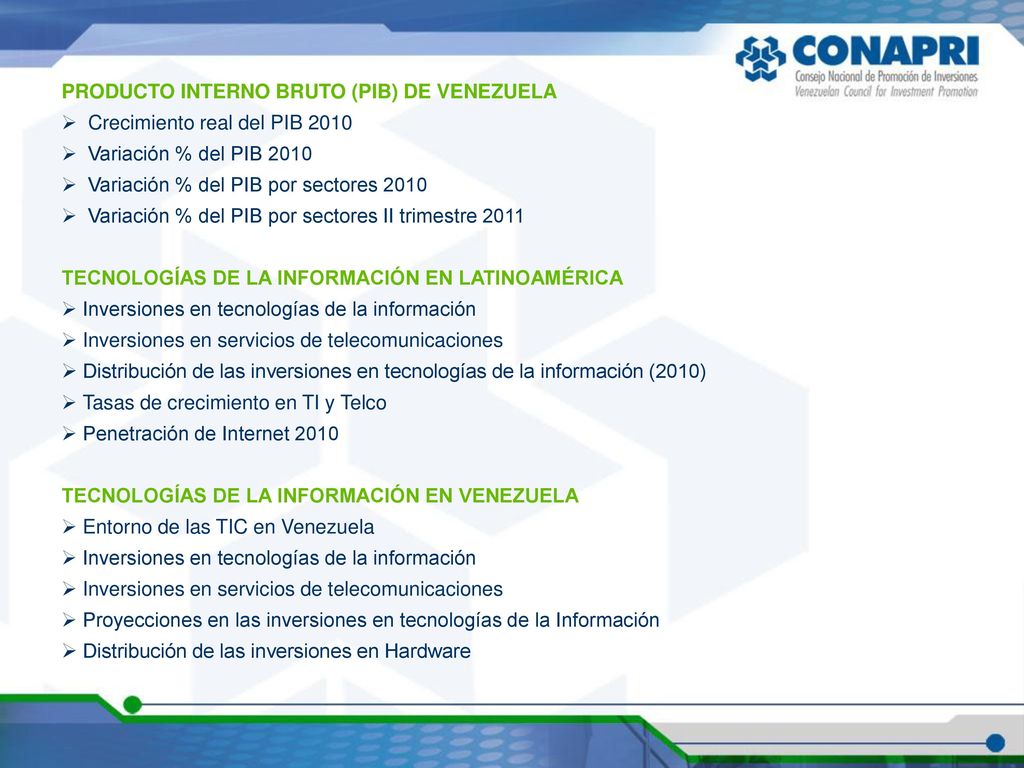 CONAPRI
Consejo Nacional de Promoción de Inversiones
Venezuelan Council for Investment Promotion

PRODUCTO INTERNO BRUTO (PIB) DE VENEZUELA
➢ Crecimiento real del PIB 2010
➢ Variación % del PIB 2010
➢ Variación % del PIB por sectores 2010
➢ Variación % del PIB por sectores II trimestre 2011

TECNOLOGÍAS DE LA INFORMACIÓN EN LATINOAMÉRICA
➢ Inversiones en tecnologías de la información
➢ Inversiones en servicios de telecomunicaciones
➢ Distribución de las inversiones en tecnologías de la información (2010)
➢ Tasas de crecimiento en TI y Telco
➢ Penetración de Internet 2010

TECNOLOGÍAS DE LA INFORMACIÓN EN VENEZUELA
➢ Entorno de las TIC en Venezuela
➢ Inversiones en tecnologías de la información
➢ Inversiones en servicios de telecomunicaciones
➢ Proyecciones en las inversiones en tecnologías de la Información
➢ Distribución de las inversiones en Hardware